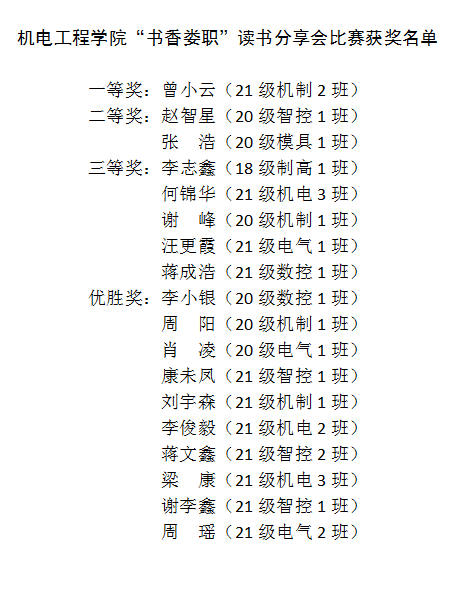 机电工程学院“书香娄职”读书分享会比赛获奖名单

一等奖：曾小云（21级机制2班）
二等奖：赵智星（20级智控1班）
张 浩（20级模具1班）
三等奖：李志鑫（18级制高1班）
何锦华（21级机电3班）
谢 峰（20级机制1班）
汪更霞（21级电气1班）
蒋成浩（21级数控1班）
优胜奖：李小银（20级数控1班）
周 阳（20级机制1班）
肖 凌（20级电气1班）
康未凤（21级智控1班）
刘宇森（21级机制1班）
李俊毅（21级机电2班）
蒋文鑫（21级智控2班）
梁 康（21级机电3班）
谢李鑫（21级智控1班）
周 瑶（21级电气2班）